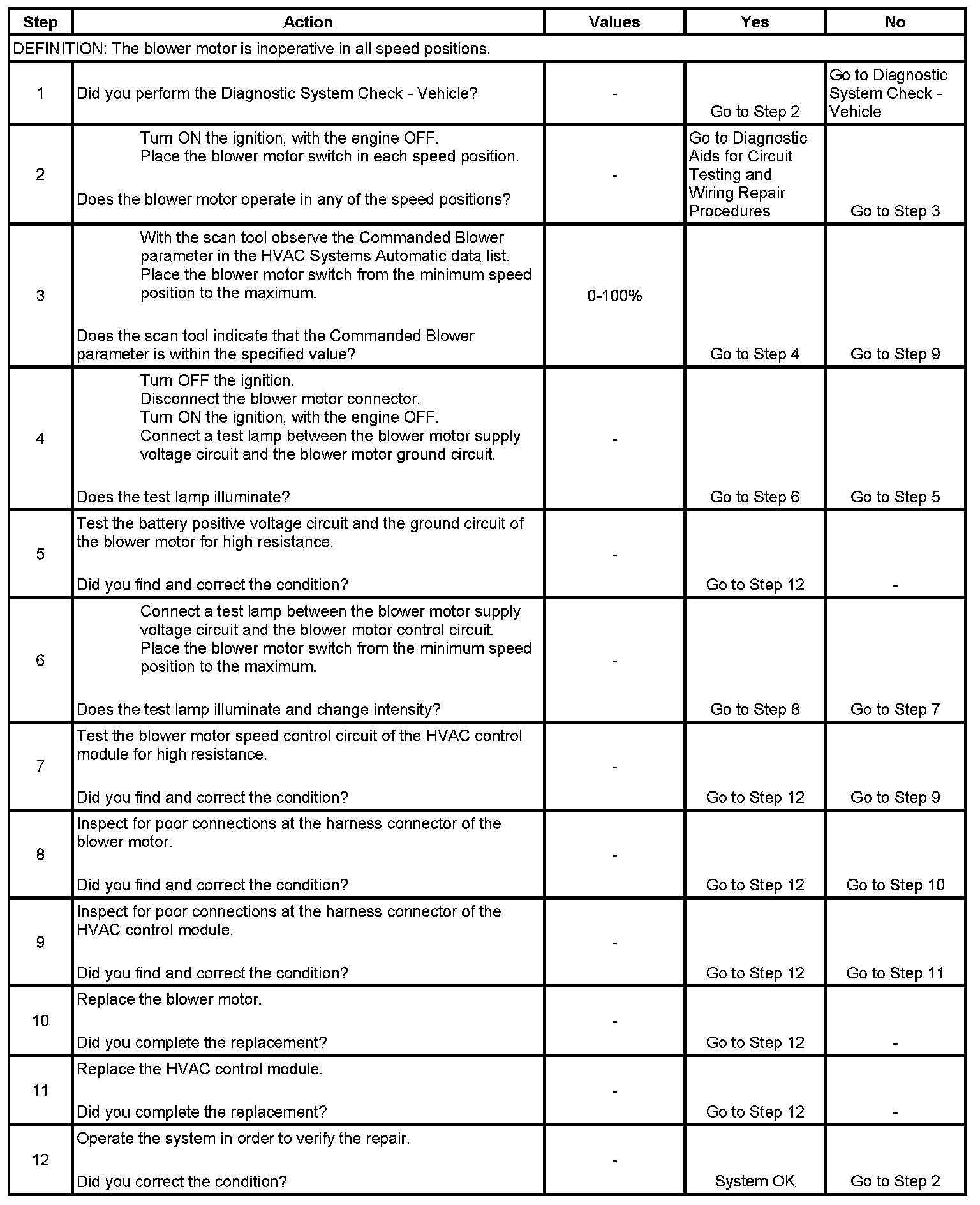 | Step | Action | Values | Yes | No |
|---|---|---|---|---|
| DEFINITION: The blower motor is inoperative in all speed positions. | | | | |
| 1 | Did you perform the Diagnostic System Check - Vehicle? | - | Go to Step 2 | Go to Diagnostic System Check - Vehicle |
| 2 | Turn ON the ignition, with the engine OFF. Place the blower motor switch in each speed position. Does the blower motor operate in any of the speed positions? | - | Go to Diagnostic Aids for Circuit Testing and Wiring Repair Procedures | Go to Step 3 |
| 3 | With the scan tool observe the Commanded Blower parameter in the HVAC Systems Automatic data list. Place the blower motor switch from the minimum speed position to the maximum. Does the scan tool indicate that the Commanded Blower parameter is within the specified value? | 0-100% | Go to Step 4 | Go to Step 9 |
| 4 | Turn OFF the ignition. Disconnect the blower motor connector. Turn ON the ignition, with the engine OFF. Connect a test lamp between the blower motor supply voltage circuit and the blower motor ground circuit. Does the test lamp illuminate? | - | Go to Step 6 | Go to Step 5 |
| 5 | Test the battery positive voltage circuit and the ground circuit of the blower motor for high resistance. Did you find and correct the condition? | - | Go to Step 12 | - |
| 6 | Connect a test lamp between the blower motor supply voltage circuit and the blower motor control circuit. Place the blower motor switch from the minimum speed position to the maximum. Does the test lamp illuminate and change intensity? | - | Go to Step 8 | Go to Step 7 |
| 7 | Test the blower motor speed control circuit of the HVAC control module for high resistance. Did you find and correct the condition? | - | Go to Step 12 | Go to Step 9 |
| 8 | Inspect for poor connections at the harness connector of the blower motor. Did you find and correct the condition? | - | Go to Step 12 | Go to Step 10 |
| 9 | Inspect for poor connections at the harness connector of the HVAC control module. Did you find and correct the condition? | - | Go to Step 12 | Go to Step 11 |
| 10 | Replace the blower motor. Did you complete the replacement? | - | Go to Step 12 | - |
| 11 | Replace the HVAC control module. Did you complete the replacement? | - | Go to Step 12 | - |
| 12 | Operate the system in order to verify the repair. Did you correct the condition? | - | System OK | Go to Step 2 |